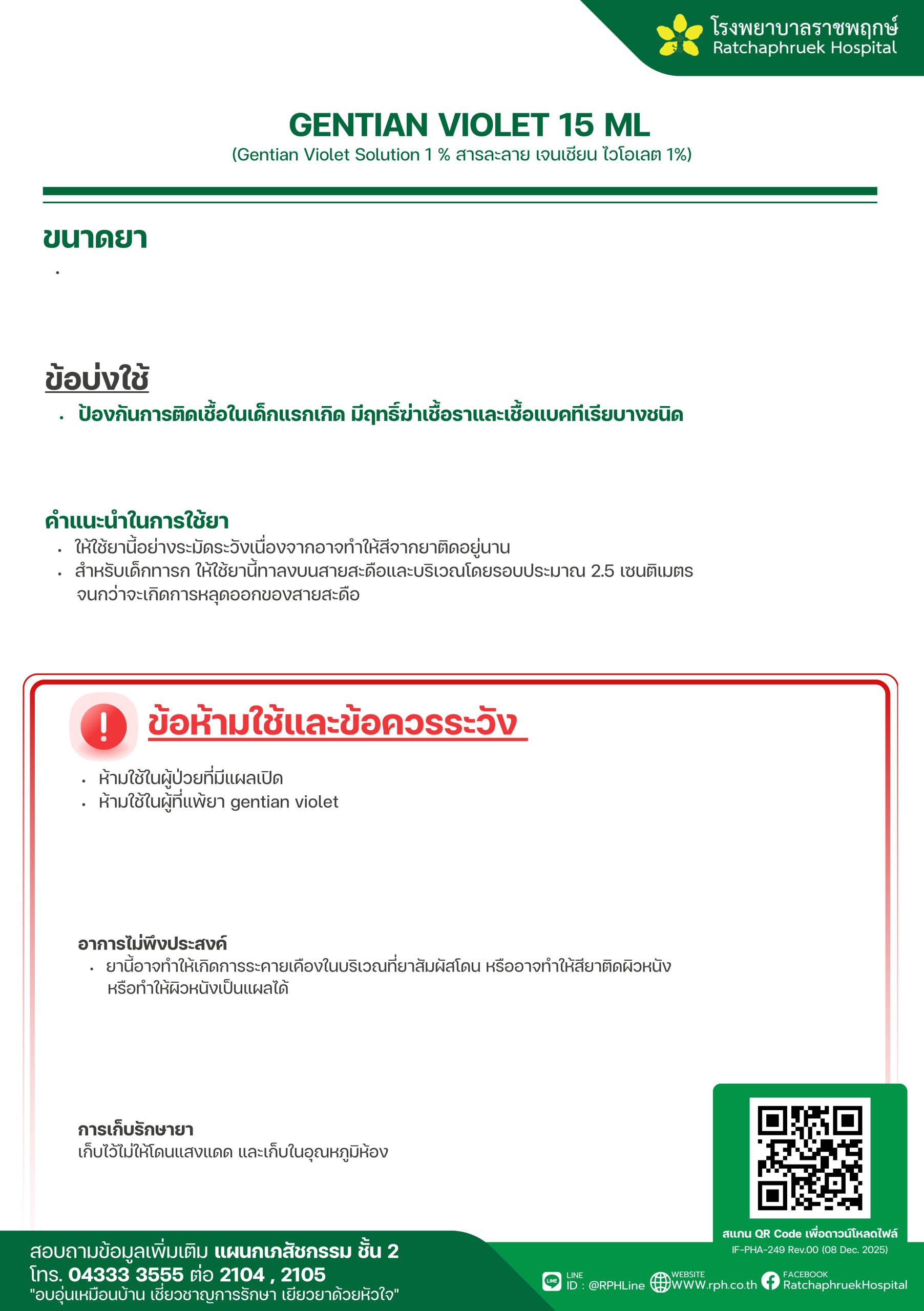 โรงพยาบาลราชพฤกษ์
Ratchaphruek Hospital

GENTIAN VIOLET 15 ML
(Gentian Violet Solution 1 % สารละลาย เจนเชียน ไวโอเลต 1%)

ขนาดยา

ข้อบ่งใช้
• ป้องกันการติดเชื้อในเด็กแรกเกิด มีฤทธิ์ฆ่าเชื้อราและเชื้อแบคทีเรียบางชนิด

คำแนะนำในการใช้ยา
• ให้ใช้ยานี้อย่างระมัดระวังเนื่องจากอาจทำให้สีจากยาติดอยู่นาน
• สำหรับเด็กทารก ให้ใช้ยานี้ทาลงบนสายสะดือและบริเวณโดยรอบประมาณ 2.5 เซนติเมตร จนกว่าจะเกิดการหลุดออกของสายสะดือ

ข้อห้ามใช้และข้อควรระวัง
• ห้ามใช้ในผู้ป่วยที่มีแผลเปิด
• ห้ามใช้ในผู้ที่แพ้ยา gentian violet

อาการไม่พึงประสงค์
• ยานี้อาจทำให้เกิดการระคายเคืองในบริเวณที่ยาสัมผัสโดน หรืออาจทำให้สียาติดผิวหนัง หรือทำให้ผิวหนังเป็นแผลได้

การเก็บรักษายา
เก็บไว้ไม่ให้โดนแสงแดด และเก็บในอุณหภูมิห้อง

สแกน QR Code เพื่อดาวน์โหลดไฟล์
IF-PHA-249 Rev.00 (08 Dec. 2025)

สอบถามข้อมูลเพิ่มเติม แผนกเภสัชกรรม ชั้น 2
โทร. 04333 3555 ต่อ 2104 , 2105
"อบอุ่นเหมือนบ้าน เชี่ยวชาญการรักษา เยียวยาด้วยหัวใจ"

LINE ID : @RPHLine
WEBSITE WWW.rph.co.th
FACEBOOK RatchaphruekHospital